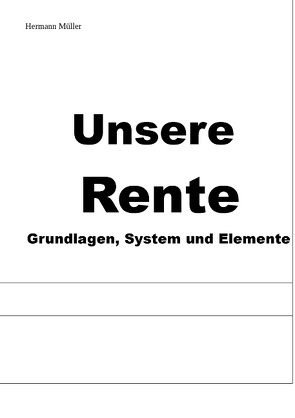 Hermann Müller

Unsere
Rente

Grundlagen, System und Elemente